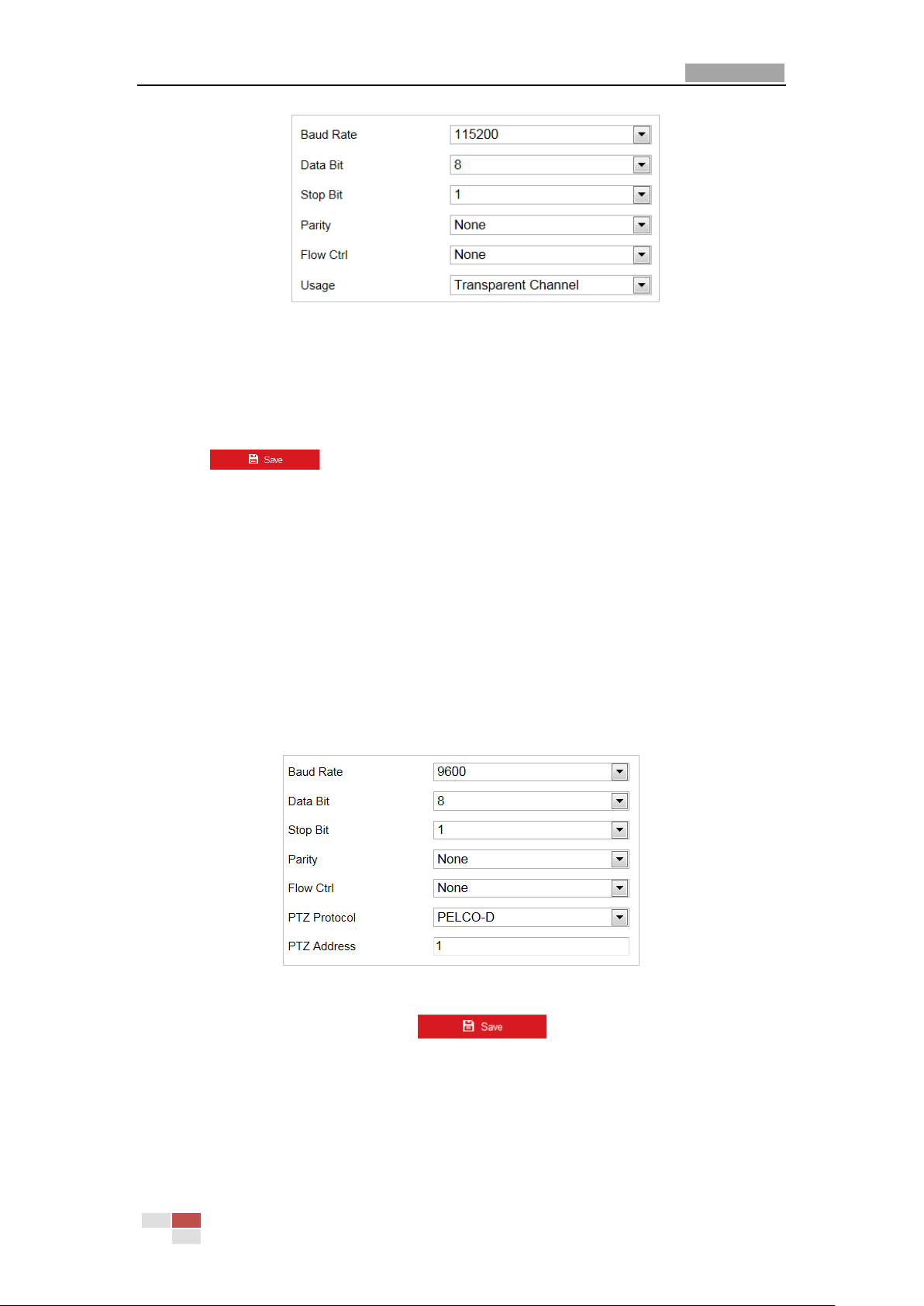 Baud Rate
115200
Data Bit
8
Stop Bit
1
Parity
None
Flow Ctrl
None
Usage
Transparent Channel

Save

Baud Rate
9600
Data Bit
8
Stop Bit
1
Parity
None
Flow Ctrl
None
PTZ Protocol
PELCO-D
PTZ Address
1

Save